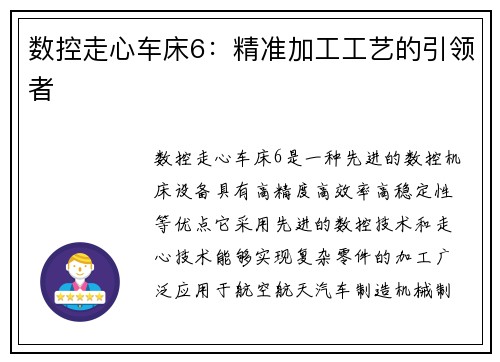 数控走心车床6：精准加工工艺的引领者

数控走心车床6是一种先进的数控机床设备具有高精度高效率高稳定性等优点它采用先进的数控技术和走心技术能够实现复杂零件的加工广泛应用于航空航天汽车制造机械制